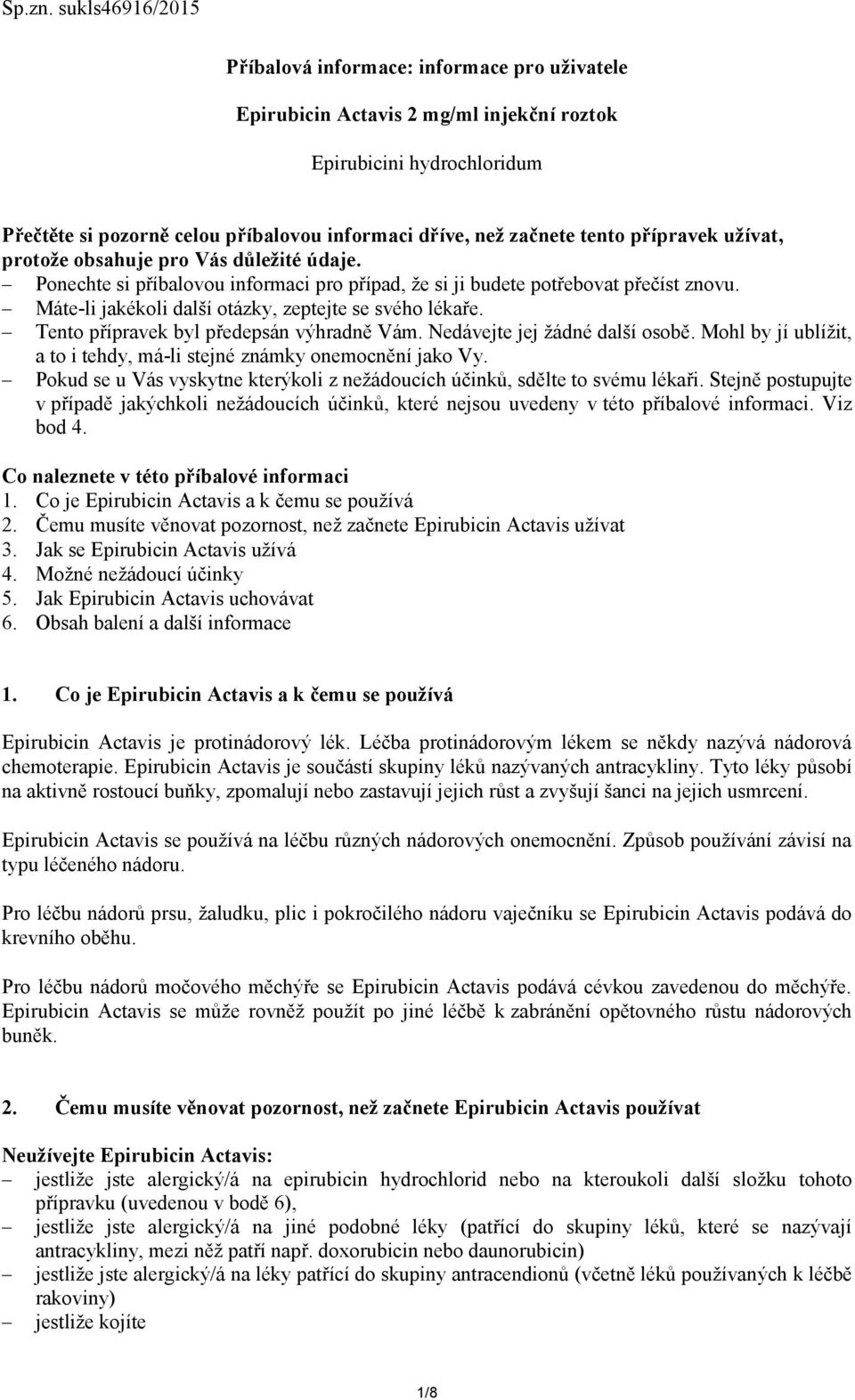 Sp.zn. sukls46916/2015

Příbalová informace: informace pro uživatele

Epirubicin Actavis 2 mg/ml injekční roztok

Epirubicini hydrochloridum

Přečtěte si pozorně celou příbalovou informaci dříve, než začnete tento přípravek užívat, protože obsahuje pro Vás důležité údaje.
– Ponechte si příbalovou informaci pro případ, že si ji budete potřebovat přečíst znovu.
– Máte-li jakékoli další otázky, zeptejte se svého lékaře.
– Tento přípravek byl předepsán výhradně Vám. Nedávejte jej žádné další osobě. Mohl by jí ublížit, a to i tehdy, má-li stejné známky onemocnění jako Vy.
– Pokud se u Vás vyskytne kterýkoli z nežádoucích účinků, sdělte to svému lékaři. Stejně postupujte v případě jakýchkoli nežádoucích účinků, které nejsou uvedeny v této příbalové informaci. Viz bod 4.

Co naleznete v této příbalové informaci
1. Co je Epirubicin Actavis a k čemu se používá
2. Čemu musíte věnovat pozornost, než začnete Epirubicin Actavis užívat
3. Jak se Epirubicin Actavis užívá
4. Možné nežádoucí účinky
5. Jak Epirubicin Actavis uchovávat
6. Obsah balení a další informace

1. Co je Epirubicin Actavis a k čemu se používá

Epirubicin Actavis je protinádorový lék. Léčba protinádorovým lékem se někdy nazývá nádorová chemoterapie. Epirubicin Actavis je součástí skupiny léků nazývaných antracykliny. Tyto léky působí na aktivně rostoucí buňky, zpomalují nebo zastavují jejich růst a zvyšují šanci na jejich usmrcení.

Epirubicin Actavis se používá na léčbu různých nádorových onemocnění. Způsob používání závisí na typu léčeného nádoru.

Pro léčbu nádorů prsu, žaludku, plic i pokročilého nádoru vaječníku se Epirubicin Actavis podává do krevního oběhu.

Pro léčbu nádorů močového měchýře se Epirubicin Actavis podává cévkou zavedenou do měchýře. Epirubicin Actavis se může rovněž použít po jiné léčbě k zabránění opětovného růstu nádorových buněk.

2. Čemu musíte věnovat pozornost, než začnete Epirubicin Actavis používat

Neužívejte Epirubicin Actavis:
– jestliže jste alergický/á na epirubicin hydrochlorid nebo na kteroukoli další složku tohoto přípravku (uvedenou v bodě 6),
– jestliže jste alergický/á na jiné podobné léky (patřící do skupiny léků, které se nazývají antracykliny, mezi něž patří např. doxorubicin nebo daunorubicin)
– jestliže jste alergický/á na léky patřící do skupiny antracendionů (včetně léků používaných k léčbě rakoviny)
– jestliže kojíte

1/8